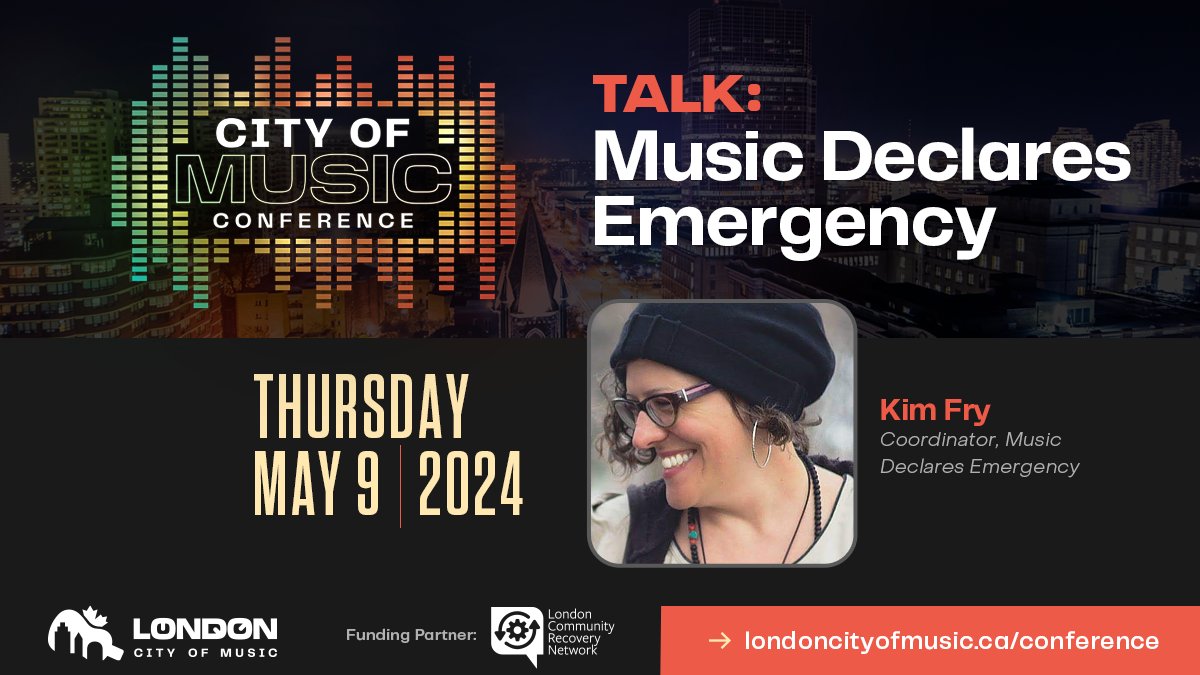 CITY OF MUSIC CONFERENCE

TALK:
Music Declares Emergency

THURSDAY
MAY 9 | 2024

Kim Fry
Coordinator, Music Declares Emergency

LONDON CITY OF MUSIC

Funding Partner: London Community Recovery Network

→ londoncityofmusic.ca/conference